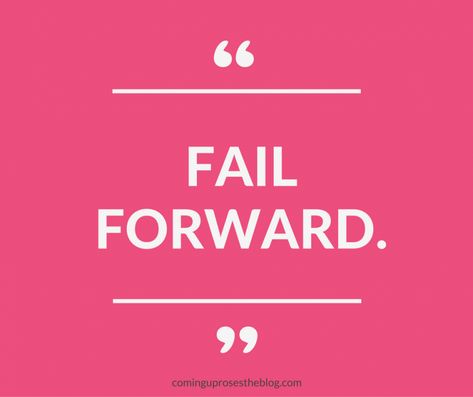 “

FAIL FORWARD.

”

cominguprosestheblog.com